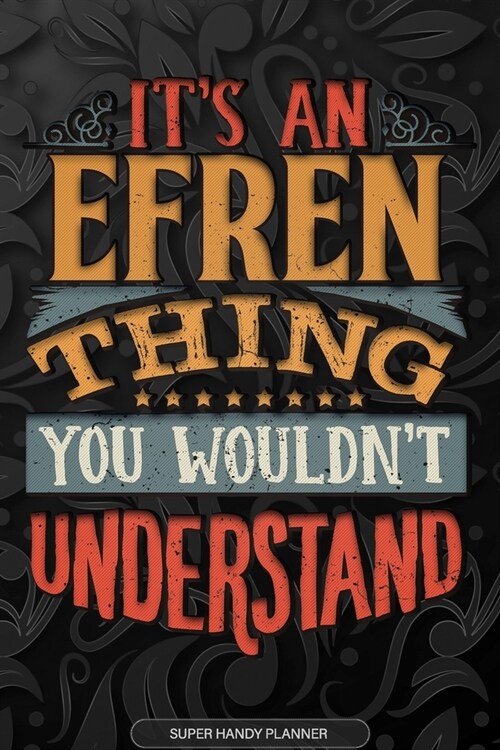 IT'S AN
EFREN
THING
YOU WOULDN'T
UNDERSTAND

SUPER HANDY PLANNER